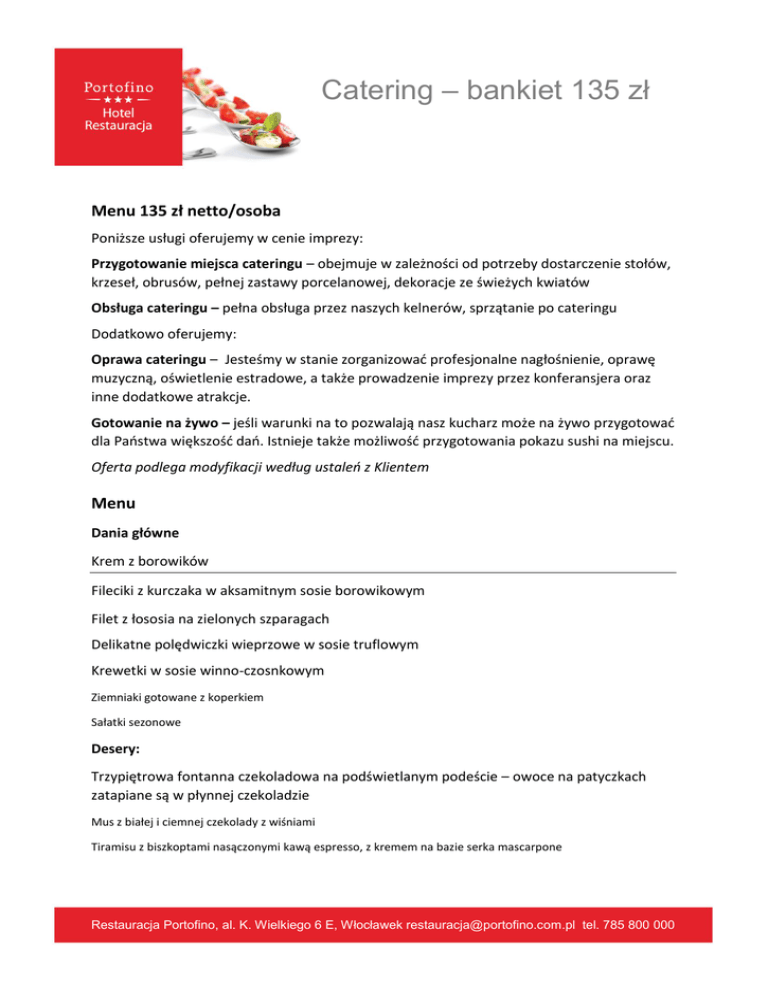 Portofino
★★★
Hotel
Restauracja

Catering – bankiet 135 zł

Menu 135 zł netto/osoba

Poniższe usługi oferujemy w cenie imprezy:

Przygotowanie miejsca cateringu – obejmuje w zależności od potrzeby dostarczenie stołów, krzeseł, obrusów, pełnej zastawy porcelanowej, dekoracje ze świeżych kwiatów

Obsługa cateringu – pełna obsługa przez naszych kelnerów, sprzątanie po cateringu

Dodatkowo oferujemy:

Oprawa cateringu – Jesteśmy w stanie zorganizować profesjonalne nagłośnienie, oprawę muzyczną, oświetlenie estradowe, a także prowadzenie imprezy przez konferansjera oraz inne dodatkowe atrakcje.

Gotowanie na żywo – jeśli warunki na to pozwalają nasz kucharz może na żywo przygotować dla Państwa większość dań. Istnieje także możliwość przygotowania pokazu sushi na miejscu.

Oferta podlega modyfikacji według ustaleń z Klientem

Menu

Dania główne

Krem z borowików

Fileciki z kurczaka w aksamitnym sosie borowikowym

Filet z łososia na zielonych szparagach

Delikatne polędwiczki wieprzowe w sosie truflowym

Krewetki w sosie winno-czosnkowym

Ziemniaki gotowane z koperkiem

Sałatki sezonowe

Desery:

Trzypiętrowa fontanna czekoladowa na podświetlanym podeście – owoce na patyczkach zatapiane są w płynnej czekoladzie

Mus z białej i ciemnej czekolady z wiśniami

Tiramisu z biszkoptami nasączonymi kawą espresso, z kremem na bazie serka mascarpone

Restauracja Portofino, al. K. Wielkiego 6 E, Włocławek restauracja@portofino.com.pl tel. 785 800 000